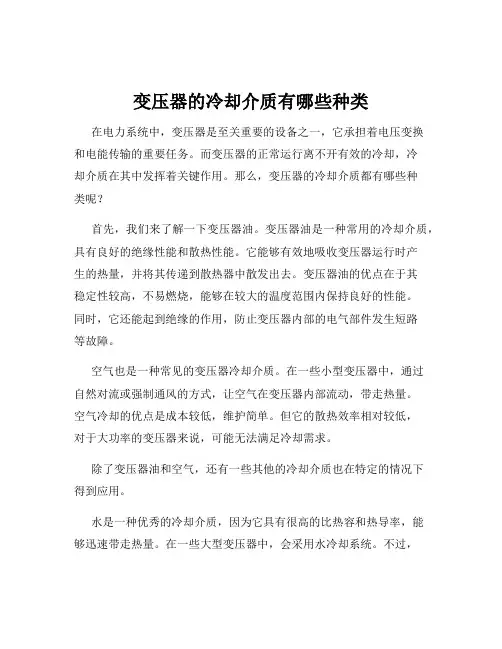 变压器的冷却介质有哪些种类

在电力系统中，变压器是至关重要的设备之一，它承担着电压变换和电能传输的重要任务。而变压器的正常运行离不开有效的冷却，冷却介质在其中发挥着关键作用。那么，变压器的冷却介质都有哪些种类呢？

首先，我们来了解一下变压器油。变压器油是一种常用的冷却介质，具有良好的绝缘性能和散热性能。它能够有效地吸收变压器运行时产生的热量，并将其传递到散热器中散发出去。变压器油的优点在于其稳定性较高，不易燃烧，能够在较大的温度范围内保持良好的性能。同时，它还能起到绝缘的作用，防止变压器内部的电气部件发生短路等故障。

空气也是一种常见的变压器冷却介质。在一些小型变压器中，通过自然对流或强制通风的方式，让空气在变压器内部流动，带走热量。空气冷却的优点是成本较低，维护简单。但它的散热效率相对较低，对于大功率的变压器来说，可能无法满足冷却需求。

除了变压器油和空气，还有一些其他的冷却介质也在特定的情况下得到应用。

水是一种优秀的冷却介质，因为它具有很高的比热容和热导率，能够迅速带走热量。在一些大型变压器中，会采用水冷却系统。不过，